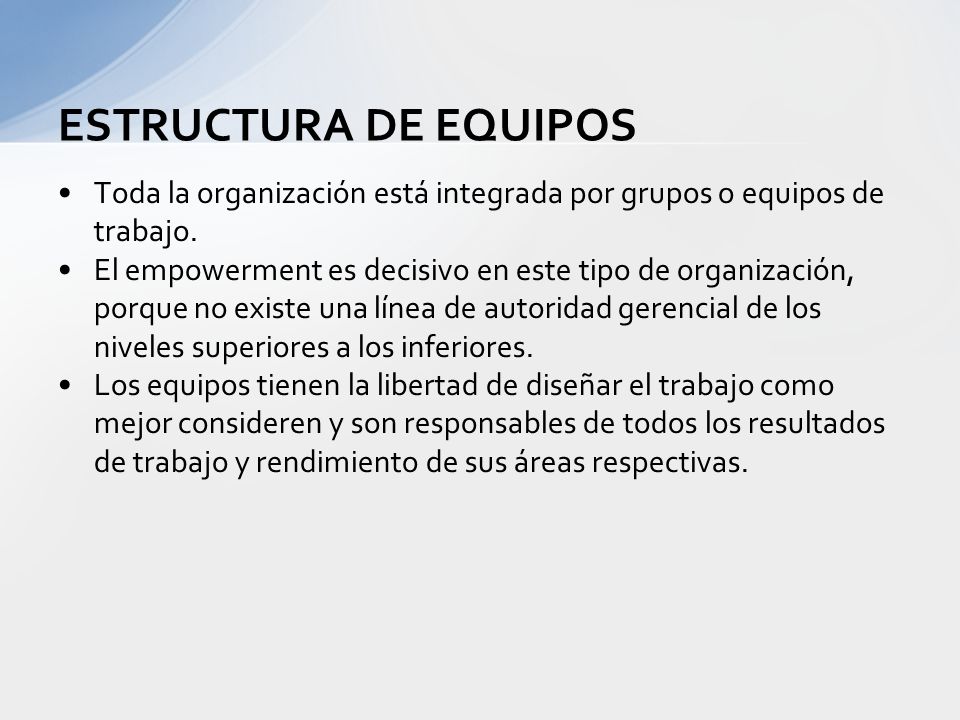 ESTRUCTURA DE EQUIPOS

• Toda la organización está integrada por grupos o equipos de trabajo.
• El empowerment es decisivo en este tipo de organización, porque no existe una línea de autoridad gerencial de los niveles superiores a los inferiores.
• Los equipos tienen la libertad de diseñar el trabajo como mejor consideren y son responsables de todos los resultados de trabajo y rendimiento de sus áreas respectivas.